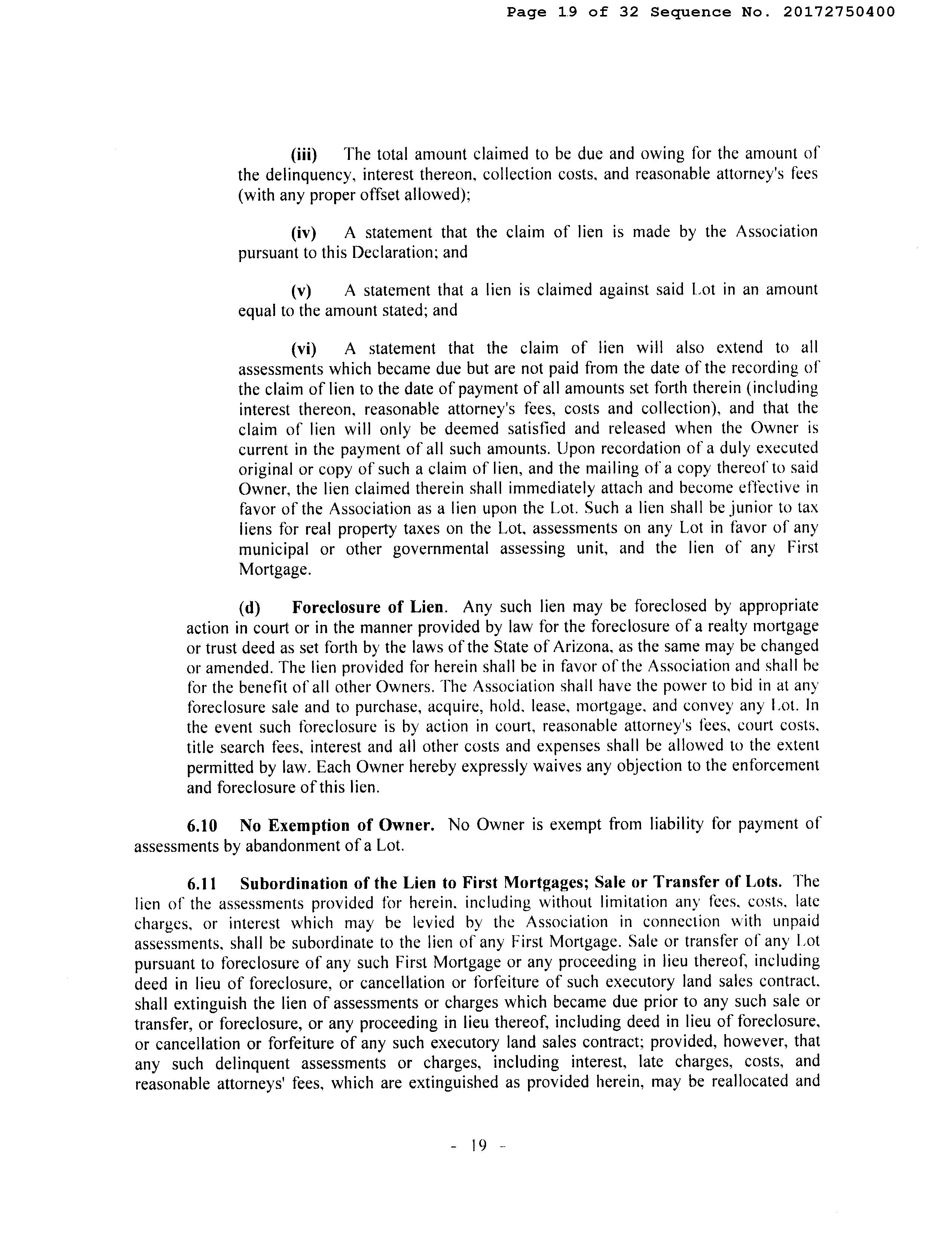 Page 19 of 32 Sequence No. 20172750400

(iii) The total amount claimed to be due and owing for the amount of the delinquency, interest thereon, collection costs, and reasonable attorney's fees (with any proper offset allowed);

(iv) A statement that the claim of lien is made by the Association pursuant to this Declaration; and

(v) A statement that a lien is claimed against said Lot in an amount equal to the amount stated; and

(vi) A statement that the claim of lien will also extend to all assessments which became due but are not paid from the date of the recording of the claim of lien to the date of payment of all amounts set forth therein (including interest thereon, reasonable attorney's fees, costs and collection), and that the claim of lien will only be deemed satisfied and released when the Owner is current in the payment of all such amounts. Upon recordation of a duly executed original or copy of such a claim of lien, and the mailing of a copy thereof to said Owner, the lien claimed therein shall immediately attach and become effective in favor of the Association as a lien upon the Lot. Such a lien shall be junior to tax liens for real property taxes on the Lot, assessments on any Lot in favor of any municipal or other governmental assessing unit, and the lien of any First Mortgage.

(d) Foreclosure of Lien. Any such lien may be foreclosed by appropriate action in court or in the manner provided by law for the foreclosure of a realty mortgage or trust deed as set forth by the laws of the State of Arizona, as the same may be changed or amended. The lien provided for herein shall be in favor of the Association and shall be for the benefit of all other Owners. The Association shall have the power to bid in at any foreclosure sale and to purchase, acquire, hold, lease, mortgage, and convey any Lot. In the event such foreclosure is by action in court, reasonable attorney's fees, court costs, title search fees, interest and all other costs and expenses shall be allowed to the extent permitted by law. Each Owner hereby expressly waives any objection to the enforcement and foreclosure of this lien.

6.10 No Exemption of Owner. No Owner is exempt from liability for payment of assessments by abandonment of a Lot.

6.11 Subordination of the Lien to First Mortgages; Sale or Transfer of Lots. The lien of the assessments provided for herein, including without limitation any fees, costs, late charges, or interest which may be levied by the Association in connection with unpaid assessments, shall be subordinate to the lien of any First Mortgage. Sale or transfer of any Lot pursuant to foreclosure of any such First Mortgage or any proceeding in lieu thereof, including deed in lieu of foreclosure, or cancellation or forfeiture of such executory land sales contract, shall extinguish the lien of assessments or charges which became due prior to any such sale or transfer, or foreclosure, or any proceeding in lieu thereof, including deed in lieu of foreclosure, or cancellation or forfeiture of any such executory land sales contract; provided, however, that any such delinquent assessments or charges, including interest, late charges, costs, and reasonable attorneys' fees, which are extinguished as provided herein, may be reallocated and

- 19 -